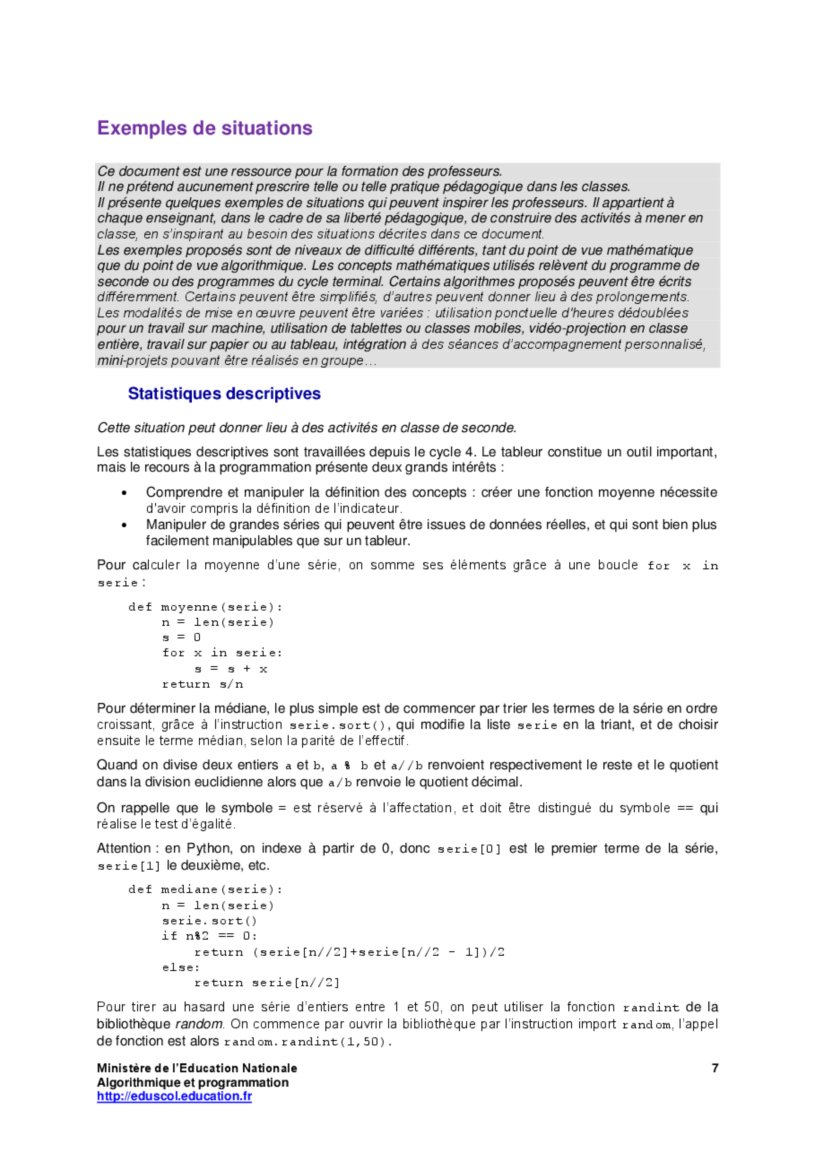 Exemples de situations

Ce document est une ressource pour la formation des professeurs.
Il ne prétend aucunement prescrire telle ou telle pratique pédagogique dans les classes.
Il présente quelques exemples de situations qui peuvent inspirer les professeurs. Il appartient à chaque enseignant, dans le cadre de sa liberté pédagogique, de construire des activités à mener en classe, en s'inspirant au besoin des situations décrites dans ce document.
Les exemples proposés sont de niveaux de difficulté différents, tant du point de vue mathématique que du point de vue algorithmique. Les concepts mathématiques utilisés relèvent du programme de seconde ou des programmes du cycle terminal. Certains algorithmes proposés peuvent être écrits différemment. Certains peuvent être simplifiés, d'autres peuvent donner lieu à des prolongements.
Les modalités de mise en œuvre peuvent être variées : utilisation ponctuelle d'heures dédoublées pour un travail sur machine, utilisation de tablettes ou classes mobiles, vidéo-projection en classe entière, travail sur papier ou au tableau, intégration à des séances d'accompagnement personnalisé, mini-projets pouvant être réalisés en groupe…

Statistiques descriptives

Cette situation peut donner lieu à des activités en classe de seconde.

Les statistiques descriptives sont travaillées depuis le cycle 4. Le tableur constitue un outil important, mais le recours à la programmation présente deux grands intérêts :

• Comprendre et manipuler la définition des concepts : créer une fonction moyenne nécessite d'avoir compris la définition de l'indicateur.
• Manipuler de grandes séries qui peuvent être issues de données réelles, et qui sont bien plus facilement manipulables que sur un tableur.

Pour calculer la moyenne d'une série, on somme ses éléments grâce à une boucle for x in serie :

def moyenne(serie):
    n = len(serie)
    s = 0
    for x in serie:
        s = s + x
    return s/n

Pour déterminer la médiane, le plus simple est de commencer par trier les termes de la série en ordre croissant, grâce à l'instruction serie.sort(), qui modifie la liste serie en la triant, et de choisir ensuite le terme médian, selon la parité de l'effectif.

Quand on divise deux entiers a et b, a % b et a//b renvoient respectivement le reste et le quotient dans la division euclidienne alors que a/b renvoie le quotient décimal.

On rappelle que le symbole = est réservé à l'affectation, et doit être distingué du symbole == qui réalise le test d'égalité.

Attention : en Python, on indexe à partir de 0, donc serie[0] est le premier terme de la série, serie[1] le deuxième, etc.

def mediane(serie):
    n = len(serie)
    serie.sort()
    if n%2 == 0:
        return (serie[n//2]+serie[n//2 - 1])/2
    else:
        return serie[n//2]

Pour tirer au hasard une série d'entiers entre 1 et 50, on peut utiliser la fonction randint de la bibliothèque random. On commence par ouvrir la bibliothèque par l'instruction import random, l'appel de fonction est alors random.randint(1,50).

Ministère de l'Education Nationale
Algorithmique et programmation
http://eduscol.education.fr
7